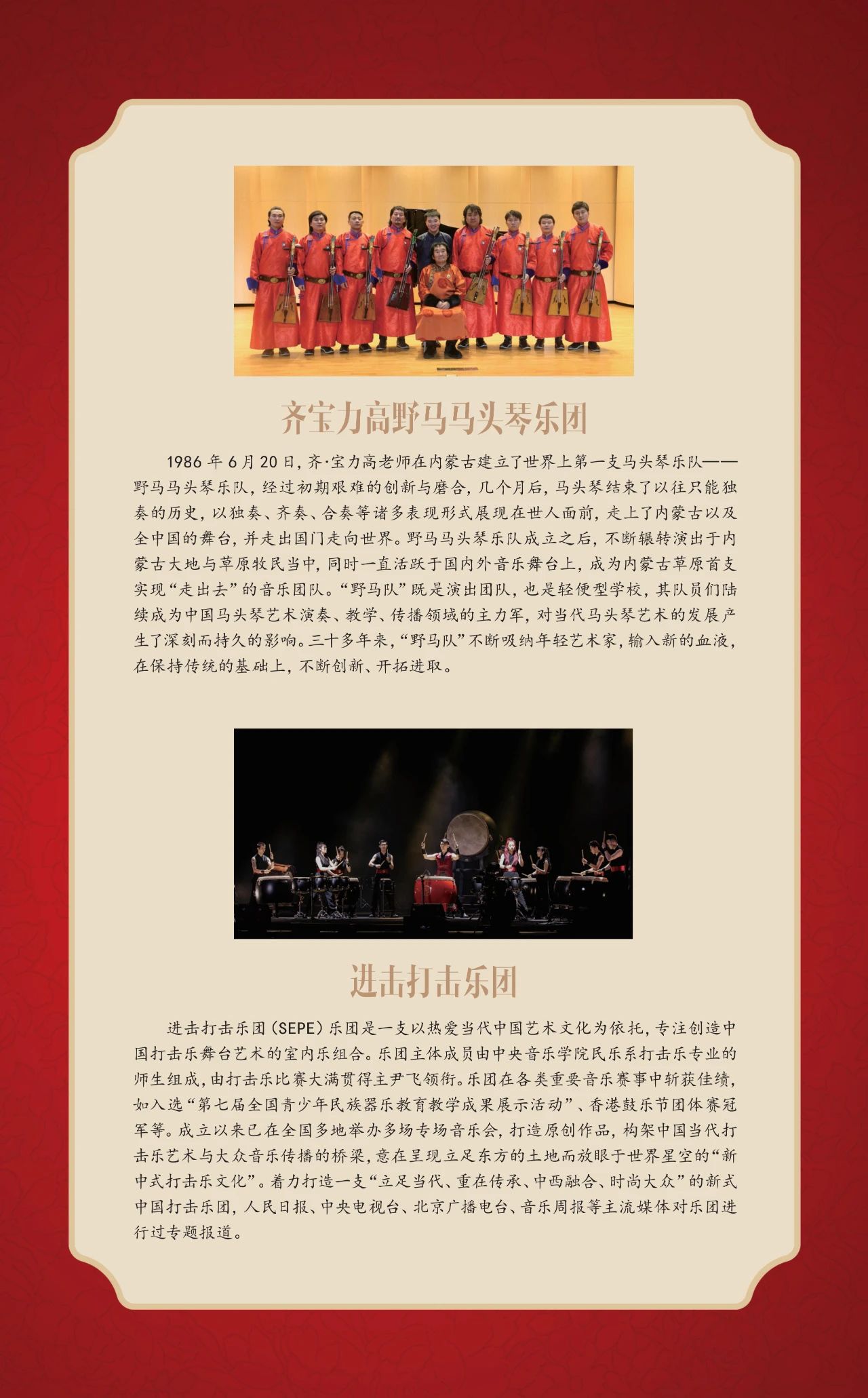 齐宝力高野马马头琴乐团

1986年6月20日，齐·宝力高老师在内蒙古建立了世界上第一支马头琴乐队——野马马头琴乐队，经过初期艰难的创新与磨合，几个月后，马头琴结束了以往只能独奏的历史，以独奏、齐奏、合奏等诸多表现形式展现在世人面前，走上了内蒙古以及全中国的舞台，并走出国门走向世界。野马马头琴乐队成立之后，不断辗转演出于内蒙古大地与草原牧民当中，同时一直活跃于国内外音乐舞台上，成为内蒙古草原首支实现“走出去”的音乐团队。“野马队”既是演出团队，也是轻便型学校，其队员们陆续成为中国马头琴艺术演奏、教学、传播领域的主力军，对当代马头琴艺术的发展产生了深刻而持久的影响。三十多年来，“野马队”不断吸纳年轻艺术家，输入新的血液，在保持传统的基础上，不断创新、开拓进取。

进击打击乐团

进击打击乐团（SEPE）乐团是一支以热爱当代中国艺术文化为依托，专注创造中国打击乐舞台艺术的室内乐组合。乐团主体成员由中央音乐学院民乐系打击乐专业的师生组成，由打击乐比赛大满贯得主尹飞领衔。乐团在各类重要音乐赛事中斩获佳绩，如入选“第七届全国青少年民族器乐教育教学成果展示活动”、香港鼓乐节团体赛冠军等。成立以来已在全国多地举办多场专场音乐会，打造原创作品，构架中国当代打击乐艺术与大众音乐传播的桥梁，意在呈现立足东方的土地而放眼于世界星空的“新中式打击乐文化”。着力打造一支“立足当代、重在传承、中西融合、时尚大众”的新式中国打击乐团，人民日报、中央电视台、北京广播电台、音乐周报等主流媒体对乐团进行过专题报道。